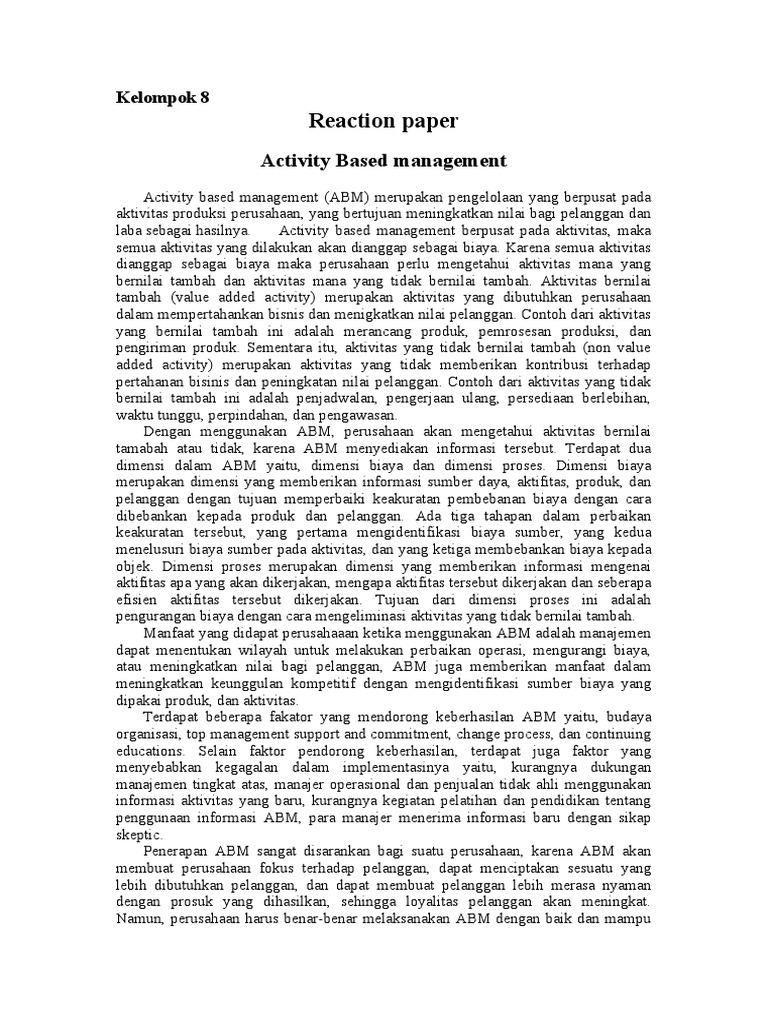 Kelompok 8

Reaction paper

Activity Based management

Activity based management (ABM) merupakan pengelolaan yang berpusat pada aktivitas produksi perusahaan, yang bertujuan meningkatkan nilai bagi pelanggan dan laba sebagai hasilnya. Activity based management berpusat pada aktivitas, maka semua aktivitas yang dilakukan akan dianggap sebagai biaya. Karena semua aktivitas dianggap sebagai biaya maka perusahaan perlu mengetahui aktivitas mana yang bernilai tambah dan aktivitas mana yang tidak bernilai tambah. Aktivitas bernilai tambah (value added activity) merupakan aktivitas yang dibutuhkan perusahaan dalam mempertahankan bisnis dan menigkatkan nilai pelanggan. Contoh dari aktivitas yang bernilai tambah ini adalah merancang produk, pemrosesan produksi, dan pengiriman produk. Sementara itu, aktivitas yang tidak bernilai tambah (non value added activity) merupakan aktivitas yang tidak memberikan kontribusi terhadap pertahanan bisinis dan peningkatan nilai pelanggan. Contoh dari aktivitas yang tidak bernilai tambah ini adalah penjadwalan, pengerjaan ulang, persediaan berlebihan, waktu tunggu, perpindahan, dan pengawasan.

Dengan menggunakan ABM, perusahaan akan mengetahui aktivitas bernilai tamabah atau tidak, karena ABM menyediakan informasi tersebut. Terdapat dua dimensi dalam ABM yaitu, dimensi biaya dan dimensi proses. Dimensi biaya merupakan dimensi yang memberikan informasi sumber daya, aktifitas, produk, dan pelanggan dengan tujuan memperbaiki keakuratan pembebanan biaya dengan cara dibebankan kepada produk dan pelanggan. Ada tiga tahapan dalam perbaikan keakuratan tersebut, yang pertama mengidentifikasi biaya sumber, yang kedua menelusuri biaya sumber pada aktivitas, dan yang ketiga membebankan biaya kepada objek. Dimensi proses merupakan dimensi yang memberikan informasi mengenai aktifitas apa yang akan dikerjakan, mengapa aktifitas tersebut dikerjakan dan seberapa efisien aktifitas tersebut dikerjakan. Tujuan dari dimensi proses ini adalah pengurangan biaya dengan cara mengeliminasi aktivitas yang tidak bernilai tambah.

Manfaat yang didapat perusahaaan ketika menggunakan ABM adalah manajemen dapat menentukan wilayah untuk melakukan perbaikan operasi, mengurangi biaya, atau meningkatkan nilai bagi pelanggan, ABM juga memberikan manfaat dalam meningkatkan keunggulan kompetitif dengan mengidentifikasi sumber biaya yang dipakai produk, dan aktivitas.

Terdapat beberapa fakator yang mendorong keberhasilan ABM yaitu, budaya organisasi, top management support and commitment, change process, dan continuing educations. Selain faktor pendorong keberhasilan, terdapat juga faktor yang menyebabkan kegagalan dalam implementasinya yaitu, kurangnya dukungan manajemen tingkat atas, manajer operasional dan penjualan tidak ahli menggunakan informasi aktivitas yang baru, kurangnya kegiatan pelatihan dan pendidikan tentang penggunaan informasi ABM, para manajer menerima informasi baru dengan sikap skeptic.

Penerapan ABM sangat disarankan bagi suatu perusahaan, karena ABM akan membuat perusahaan fokus terhadap pelanggan, dapat menciptakan sesuatu yang lebih dibutuhkan pelanggan, dan dapat membuat pelanggan lebih merasa nyaman dengan prosuk yang dihasilkan, sehingga loyalitas pelanggan akan meningkat. Namun, perusahaan harus benar-benar melaksanakan ABM dengan baik dan mampu